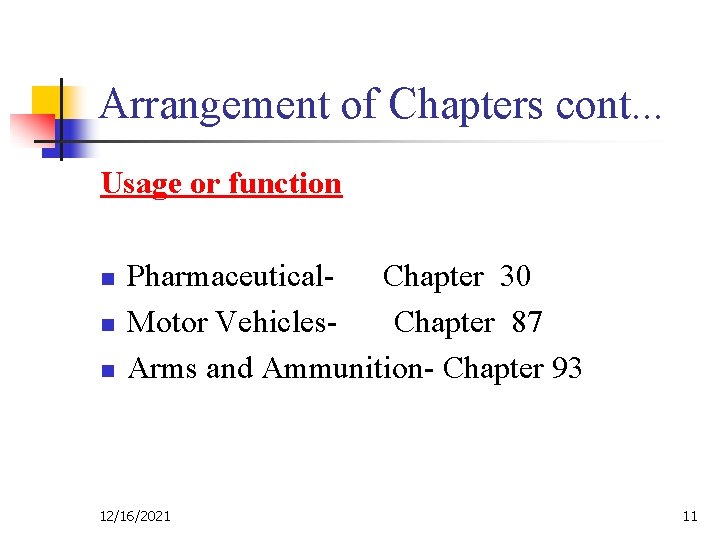 Arrangement of Chapters cont...

Usage or function

- Pharmaceutical- Chapter 30
- Motor Vehicles- Chapter 87
- Arms and Ammunition- Chapter 93

12/16/2021

11